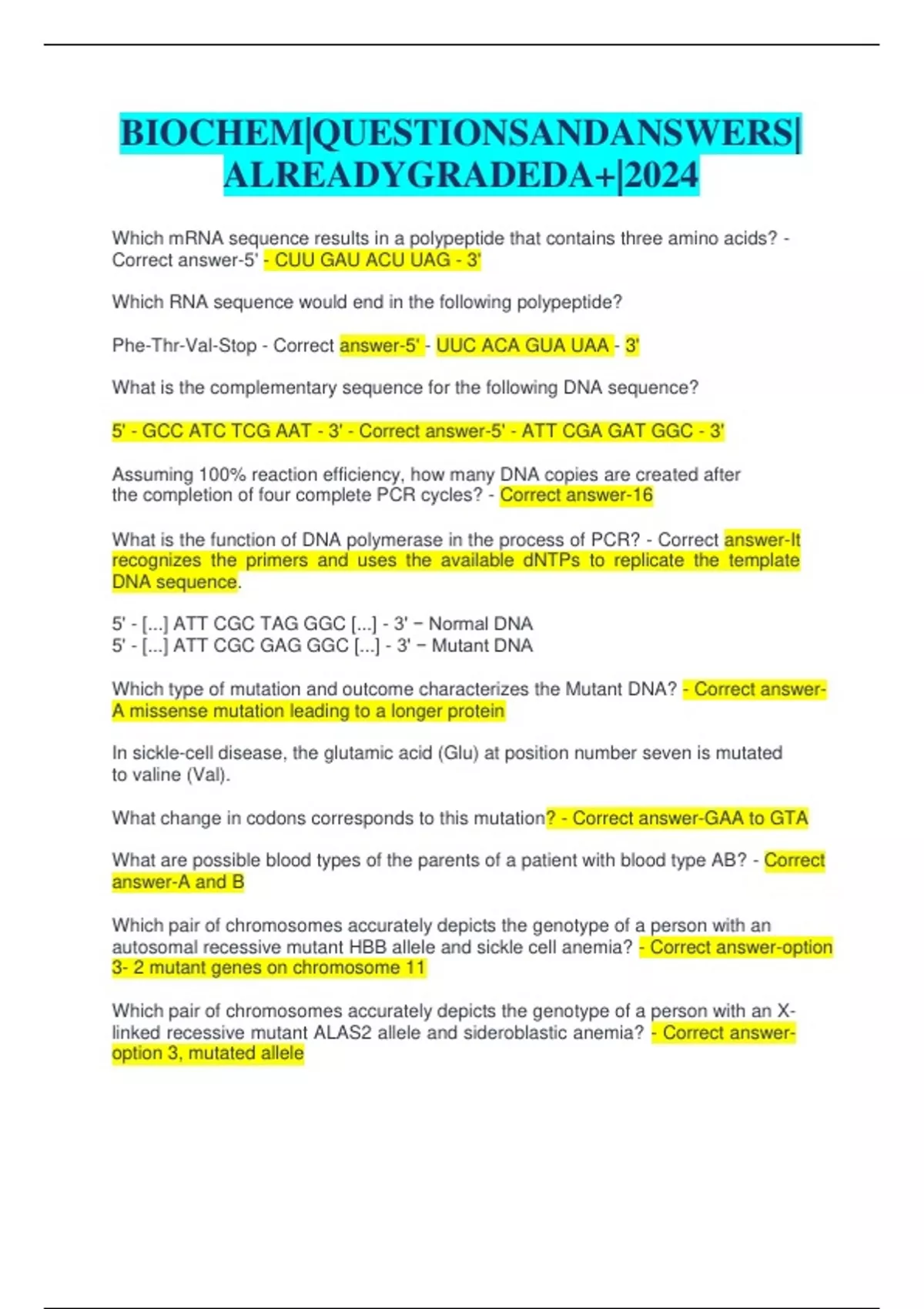 BIOCHEM|QUESTIONSANDANSWERS|ALREADYGRADEDA+|2024

Which mRNA sequence results in a polypeptide that contains three amino acids? - Correct answer-5' - CUU GAU ACU UAG - 3'

Which RNA sequence would end in the following polypeptide?

Phe-Thr-Val-Stop - Correct answer-5' - UUC ACA GUA UAA - 3'

What is the complementary sequence for the following DNA sequence?

5' - GCC ATC TCG AAT - 3' - Correct answer-5' - ATT CGA GAT GGC - 3'

Assuming 100% reaction efficiency, how many DNA copies are created after the completion of four complete PCR cycles? - Correct answer-16

What is the function of DNA polymerase in the process of PCR? - Correct answer-It recognizes the primers and uses the available dNTPs to replicate the template DNA sequence.

5' - [...] ATT CGC TAG GGC [...] - 3' − Normal DNA
5' - [...] ATT CGC GAG GGC [...] - 3' − Mutant DNA

Which type of mutation and outcome characterizes the Mutant DNA? - Correct answer-A missense mutation leading to a longer protein

In sickle-cell disease, the glutamic acid (Glu) at position number seven is mutated to valine (Val).

What change in codons corresponds to this mutation? - Correct answer-GAA to GTA

What are possible blood types of the parents of a patient with blood type AB? - Correct answer-A and B

Which pair of chromosomes accurately depicts the genotype of a person with an autosomal recessive mutant HBB allele and sickle cell anemia? - Correct answer-option 3- 2 mutant genes on chromosome 11

Which pair of chromosomes accurately depicts the genotype of a person with an X-linked recessive mutant ALAS2 allele and sideroblastic anemia? - Correct answer-option 3, mutated allele